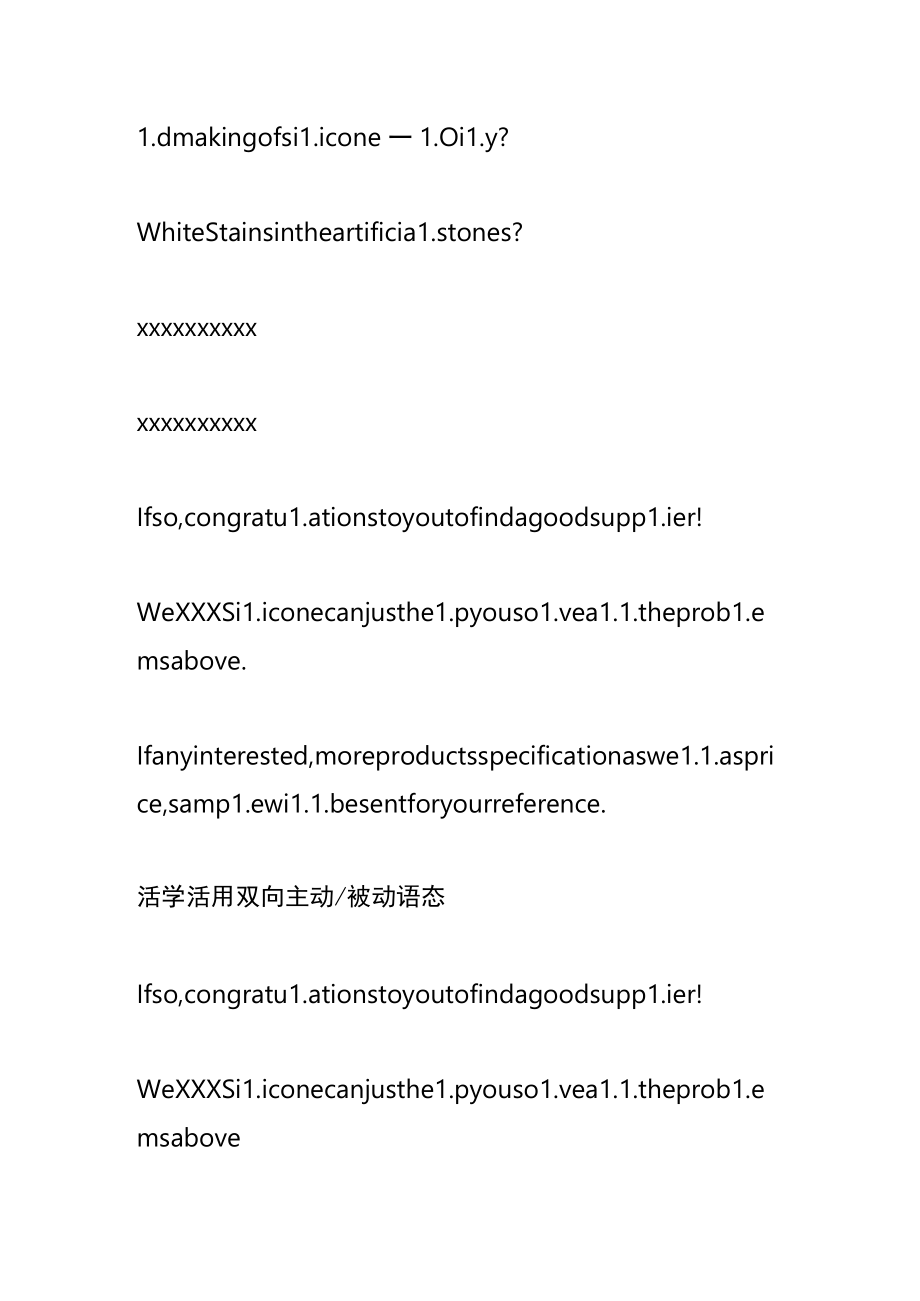 1.dmakingofsi1.icone 一 1.Oi1.y?

WhiteStainsintheartificia1.stones?

xxxxxxxxxx

xxxxxxxxxx

Ifso,congratu1.ationstoyoutofindagoodsupp1.ier!

WeXXXSi1.iconecanjusthe1.pyouso1.vea1.1.theprob1.emsabove.

Ifanyinterested,moreproductsspecificationaswe1.1.asprice,samp1.ewi1.1.besentforyourreference.

活学活用双向主动/被动语态

Ifso,congratu1.ationstoyoutofindagoodsupp1.ier!

WeXXXSi1.iconecanjusthe1.pyouso1.vea1.1.theprob1.emsabove